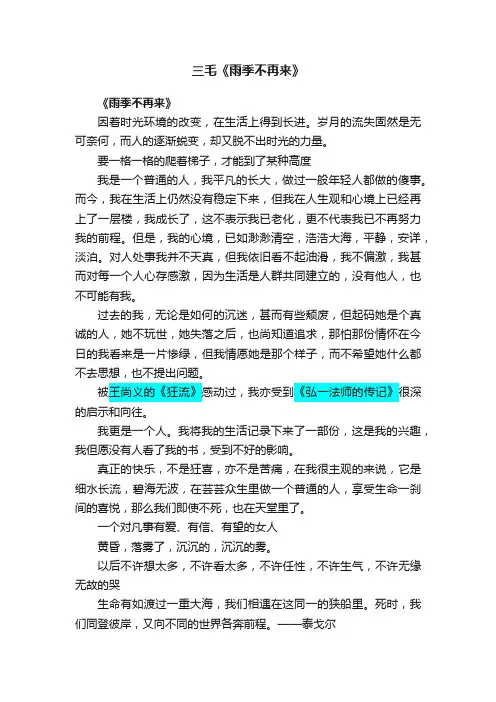 三毛《雨季不再来》

《雨季不再来》

因着时光环境的改变，在生活上得到长进。岁月的流失固然是无可奈何，而人的逐渐蜕变，却又脱不出时光的力量。

要一格一格的爬着梯子，才能到了某种高度

我是一个普通的人，我平凡的长大，做过一般年轻人都做的傻事。而今，我在生活上仍然没有稳定下来，但我在人生观和心境上已经再上了一层楼，我成长了，这不表示我已老化，更不代表我已不再努力我的前程。但是，我的心境，已如渺渺清空，浩浩大海，平静，安详，淡泊。对人处事我并不天真，但我依旧看不起油滑，我不偏激，我甚而对每一个人心存感激，因为生活是人群共同建立的，没有他人，也不可能有我。

过去的我，无论是如何的沉迷，甚而有些颓废，但起码她是个真诚的人，她不玩世，她失落之后，也尚知道追求，那怕那份情怀在今日的我看来是一片惨绿，但我情愿她是那个样子，而不希望她什么都不去思想，也不提出问题。

被王尚义的《狂流》感动过，我亦受到《弘一法师的传记》很深的启示和向往。

我更是一个人。我将我的生活记录下来了一部份，这是我的兴趣，我但愿没有人看了我的书，受到不好的影响。

真正的快乐，不是狂喜，亦不是苦痛，在我很主观的来说，它是细水长流，碧海无波，在芸芸众生里做一个普通的人，享受生命一刹间的喜悦，那么我们即使不死，也在天堂里了。

一个对凡事有爱、有信、有望的女人

黄昏，落雾了，沉沉的，沉沉的雾。

以后不许想太多，不许看太多，不许任性，不许生气，不许无缘无故的哭

生命有如渡过一重大海，我们相遇在这同一的狭船里。死时，我们同登彼岸，又向不同的世界各奔前程。——泰戈尔